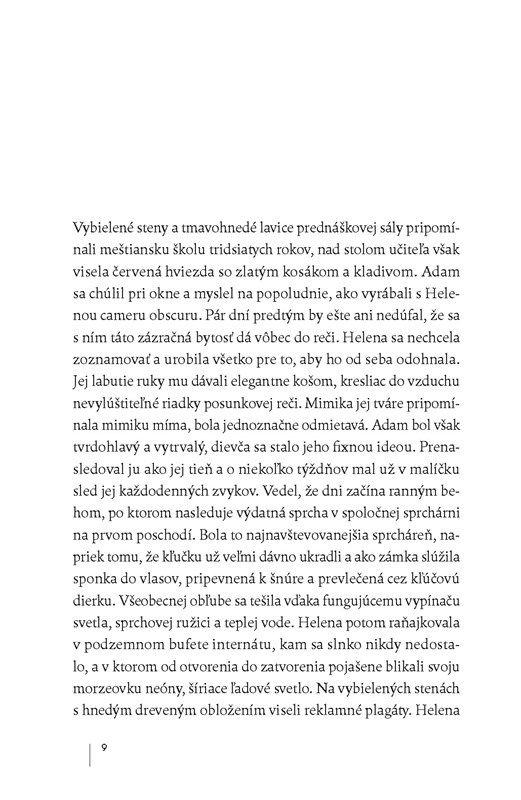 Vybielené steny a tmavohnedé lavice prednáškovej sály pripomínali meštiansku školu tridsiatych rokov, nad stolom učiteľa však visela červená hviezda so zlatým kosákom a kladivom. Adam sa chúlil pri okne a myslel na popoludnie, ako vyrábali s Helenou cameru obscuru. Pár dní predtým by ešte ani nedúfal, že sa s ním táto zázračná bytosť dá vôbec do reči. Helena sa nechcela zoznamovať a urobila všetko pre to, aby ho od seba odohnala. Jej labutie ruky mu dávali elegantne košom, kresliac do vzduchu nevylúštiteľné riadky posunkovej reči. Mimika jej tváre pripomínala mimiku míma, bola jednoznačne odmietavá. Adam bol však tvrdohlavý a vytrvalý, dievča sa stalo jeho fixnou ideou. Prenasledoval ju ako jej tieň a o niekoľko týždňov mal už v malíčku sled jej každodenných zvykov. Vedel, že dni začína ranným behom, po ktorom nasleduje výdatná sprcha v spoločnej sprchárni na prvom poschodí. Bola to najnavštevovanejšia sprcháreň, napriek tomu, že kľučku už veľmi dávno ukradli a ako zámka slúžila sponka do vlasov, pripevnená k šnúre a prevlečená cez kľúčovú dierku. Všeobecnej obľube sa tešila vďaka fungujúcemu vypínaču svetla, sprchovej ružici a teplej vode. Helena potom raňajkovala v podzemnom bufete internátu, kam sa slnko nikdy nedostalo, a v ktorom od otvorenia do zatvorenia pojašene blikali svoju morzeovku neóny, šíriace ľadové svetlo. Na vybielených stenách s hnedým dreveným obložením viseli reklamné plagáty. Helena

9